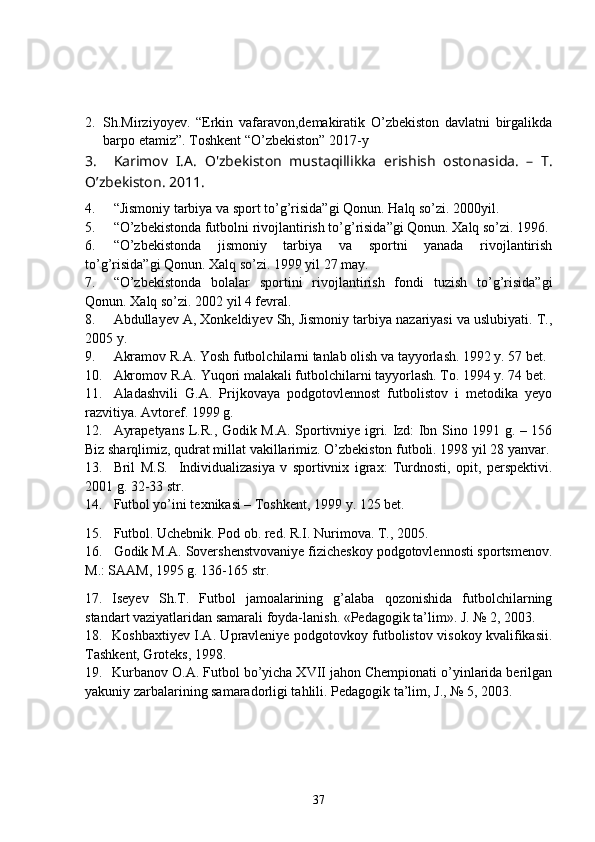 2. Sh.Mirziyoyev. “Erkin vafaravon,demakiratik O’zbekiston davlatni birgalikda barpo etamiz”. Toshkent “O’zbekiston” 2017-y

3. Karimov I.A. O'zbekiston mustaqillikka erishish ostonasida. – T. O’zbekiston. 2011.

4. “Jismoniy tarbiya va sport to’g’risida”gi Qonun. Halq so’zi. 2000yil.

5. “O’zbekistonda futbolni rivojlantirish to’g’risida”gi Qonun. Xalq so’zi. 1996.

6. “O’zbekistonda jismoniy tarbiya va sportni yanada rivojlantirish to’g’risida”gi Qonun. Xalq so’zi. 1999 yil 27 may.

7. “O’zbekistonda bolalar sportini rivojlantirish fondi tuzish to’g’risida”gi Qonun. Xalq so’zi. 2002 yil 4 fevral.

8. Abdullayev A, Xonkeldiyev Sh, Jismoniy tarbiya nazariyasi va uslubiyati. T., 2005 y.

9. Akramov R.A. Yosh futbolchilarni tanlab olish va tayyorlash. 1992 y. 57 bet.

10. Akromov R.A. Yuqori malakali futbolchilarni tayyorlash. To. 1994 y. 74 bet.

11. Aladashvili G.A. Prijkovaya podgotovlennost futbolistov i metodika yeyo razvitiya. Avtoref. 1999 g.

12. Ayrapetyans L.R., Godik M.A. Sportivniye igri. Izd: Ibn Sino 1991 g. – 156 Biz sharqlimiz, qudrat millat vakillarimiz. O’zbekiston futboli. 1998 yil 28 yanvar.

13. Bril M.S. Individualizasiya v sportivnix igrax: Turdnosti, opit, perspektivi. 2001 g. 32-33 str.

14. Futbol yo’ini texnikasi – Toshkent, 1999 y. 125 bet.

15. Futbol. Uchebnik. Pod ob. red. R.I. Nurimova. T., 2005.

16. Godik M.A. Sovershenstvovaniye fizicheskoy podgotovlennosti sportsmenov. M.: SAAM, 1995 g. 136-165 str.

17. Iseyev Sh.T. Futbol jamoalarining g’alaba qozonishida futbolchilarning standart vaziyatlaridan samarali foyda-lanish. «Pedagogik ta’lim». J. № 2, 2003.

18. Koshbaxtiyev I.A. Upravleniye podgotovkoy futbolistov visokoy kvalifikasii. Tashkent, Groteks, 1998.

19. Kurbanov O.A. Futbol bo’yicha XVII jahon Chempionati o’yinlarida berilgan yakuniy zarbalarining samaradorligi tahlili. Pedagogik ta’lim, J., № 5, 2003.

37